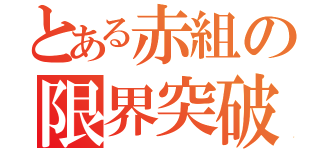 とある赤組の
限界突破